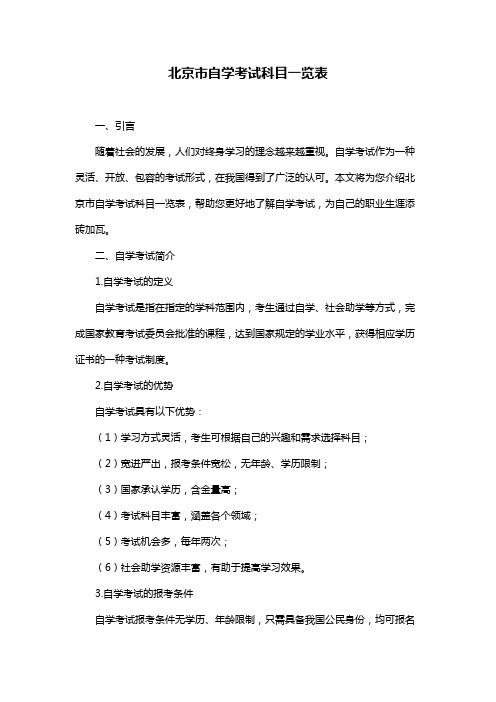 北京市自学考试科目一览表

一、引言

随着社会的发展，人们对终身学习的理念越来越重视。自学考试作为一种灵活、开放、包容的考试形式，在我国得到了广泛的认可。本文将为您介绍北京市自学考试科目一览表，帮助您更好地了解自学考试，为自己的职业生涯添砖加瓦。

二、自学考试简介

1.自学考试的定义

自学考试是指在指定的学科范围内，考生通过自学、社会助学等方式，完成国家教育考试委员会批准的课程，达到国家规定的学业水平，获得相应学历证书的一种考试制度。

2.自学考试的优势

自学考试具有以下优势：

（1）学习方式灵活，考生可根据自己的兴趣和需求选择科目；

（2）宽进严出，报考条件宽松，无年龄、学历限制；

（3）国家承认学历，含金量高；

（4）考试科目丰富，涵盖各个领域；

（5）考试机会多，每年两次；

（6）社会助学资源丰富，有助于提高学习效果。

3.自学考试的报考条件

自学考试报考条件无学历、年龄限制，只需具备我国公民身份，均可报名